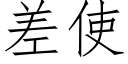 差使